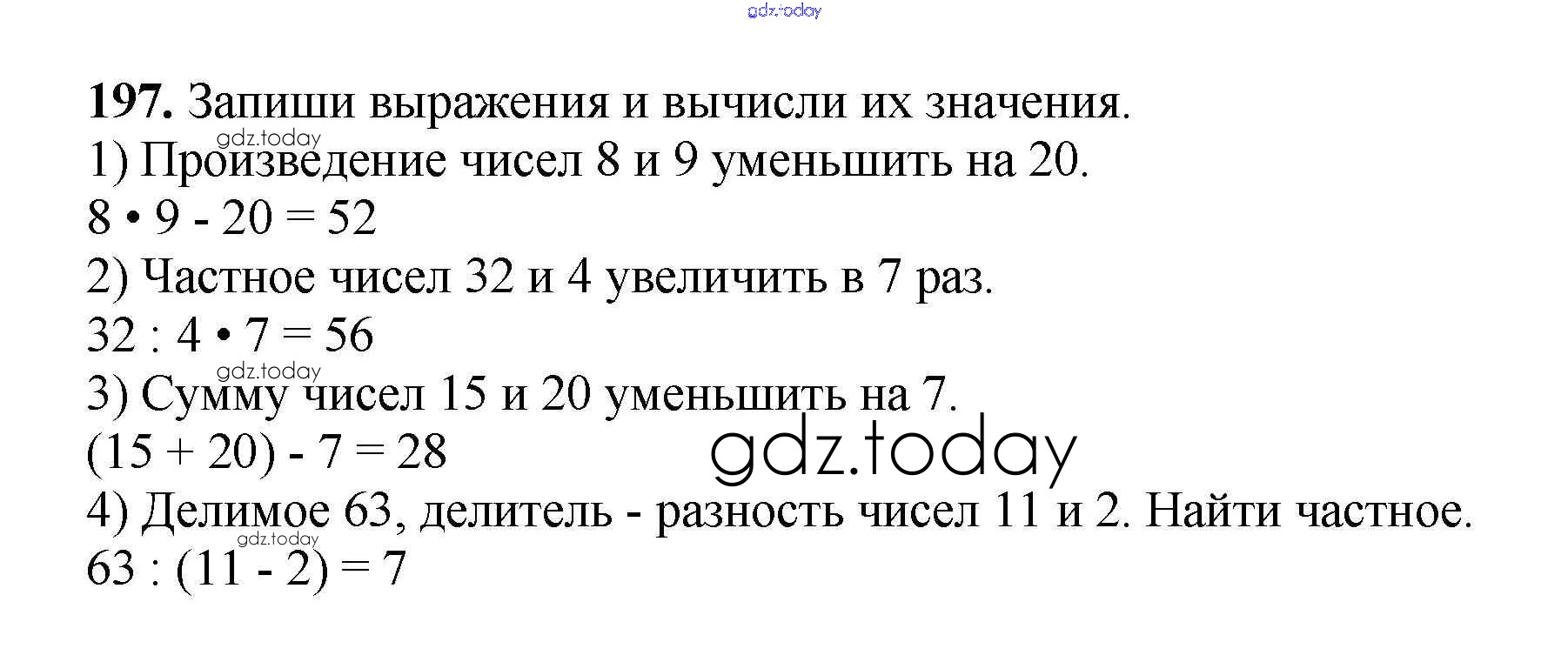 197. Запиши выражения и вычисли их значения.

1) Произведение чисел 8 и 9 уменьшить на 20.

$8 \cdot 9 - 20 = 52$

2) Частное чисел 32 и 4 увеличить в 7 раз.

$32 : 4 \cdot 7 = 56$

3) Сумму чисел 15 и 20 уменьшить на 7.

$(15 + 20) - 7 = 28$

4) Делимое 63, делитель - разность чисел 11 и 2. Найти частное.

$63 : (11 - 2) = 7$

gdz.today